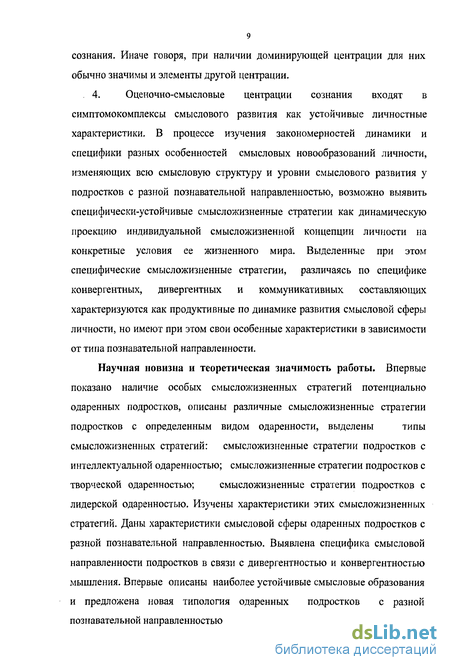 9

сознания. Иначе говоря, при наличии доминирующей центрации для них обычно значимы и элементы другой центрации.

4. Оценочно-смысловые центрации сознания входят в симптомокомплексы смыслового развития как устойчивые личностные характеристики. В процессе изучения закономерностей динамики и специфики разных особенностей смысловых новообразований личности, изменяющих всю смысловую структуру и уровни смыслового развития у подростков с разной познавательной направленностью, возможно выявить специфически-устойчивые смысложизненные стратегии как динамическую проекцию индивидуальной смысложизненной концепции личности на конкретные условия ее жизненного мира. Выделенные при этом специфические смысложизненные стратегии, различаясь по специфике конвергентных, дивергентных и коммуникативных составляющих характеризуются как продуктивные по динамике развития смысловой сферы личности, но имеют при этом свои особенные характеристики в зависимости от типа познавательной направленности.

Научная новизна и теоретическая значимость работы. Впервые показано наличие особых смысложизненных стратегий потенциально одаренных подростков, описаны различные смысложизненные стратегии подростков с определенным видом одаренности, выделены типы смысложизненных стратегий: смысложизненные стратегии подростков с интеллектуальной одаренностью; смысложизненные стратегии подростков с творческой одаренностью; смысложизненные стратегии подростков с лидерской одаренностью. Изучены характеристики этих смысложизненных стратегий. Даны характеристики смысловой сферы одаренных подростков с разной познавательной направленностью. Выявлена специфика смысловой направленности подростков в связи с дивергентностью и конвергентностью мышления. Впервые описаны наиболее устойчивые смысловые образования и предложена новая типология одаренных подростков с разной познавательной направленностью

dsLib.net
библиотека диссертаций